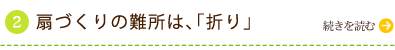 2 扇づくりの難所は、「折り」

続きを読む